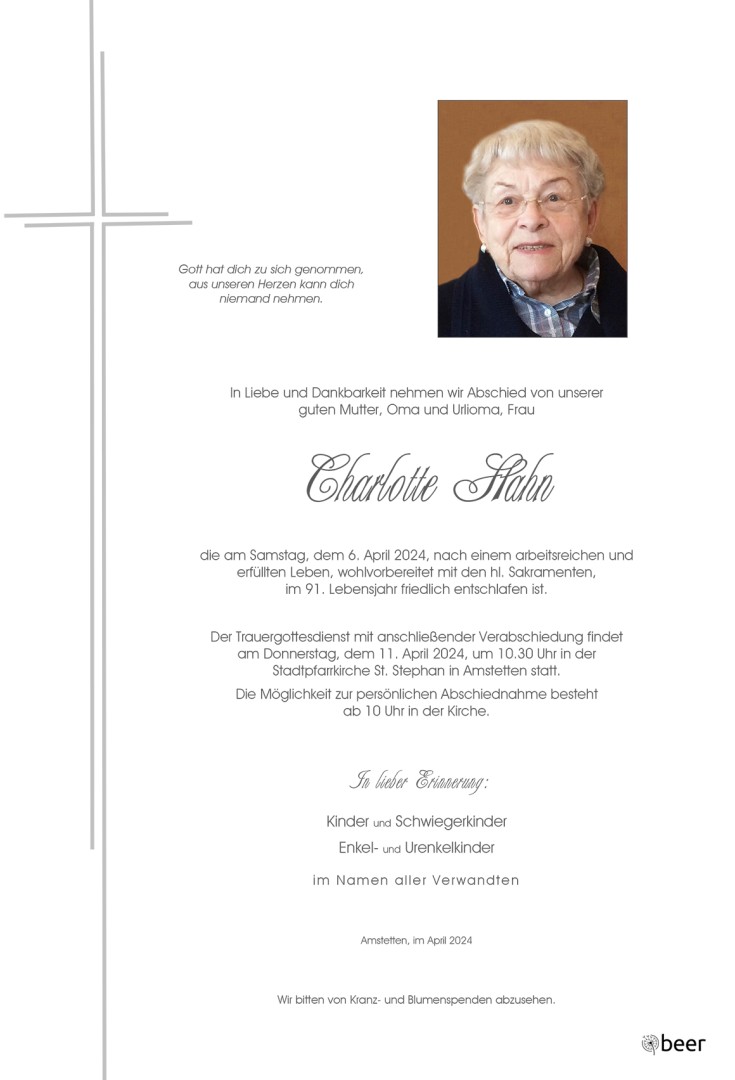 Gott hat dich zu sich genommen, aus unseren Herzen kann dich niemand nehmen.

In Liebe und Dankbarkeit nehmen wir Abschied von unserer guten Mutter, Oma und Urlioma, Frau

Charlotte Hahn

die am Samstag, dem 6. April 2024, nach einem arbeitsreichen und erfüllten Leben, wohlvorbereitet mit den hl. Sakramenten, im 91. Lebensjahr friedlich entschlafen ist.

Der Trauergottesdienst mit anschließender Verabschiedung findet am Donnerstag, dem 11. April 2024, um 10.30 Uhr in der Stadtpfarrkirche St. Stephan in Amstetten statt.

Die Möglichkeit zur persönlichen Abschiednahme besteht ab 10 Uhr in der Kirche.

In lieber Erinnerung:

Kinder und Schwiegerkinder

Enkel- und Urenkelkinder

im Namen aller Verwandten

Amstetten, im April 2024

Wir bitten von Kranz- und Blumenspenden abzusehen.

beer